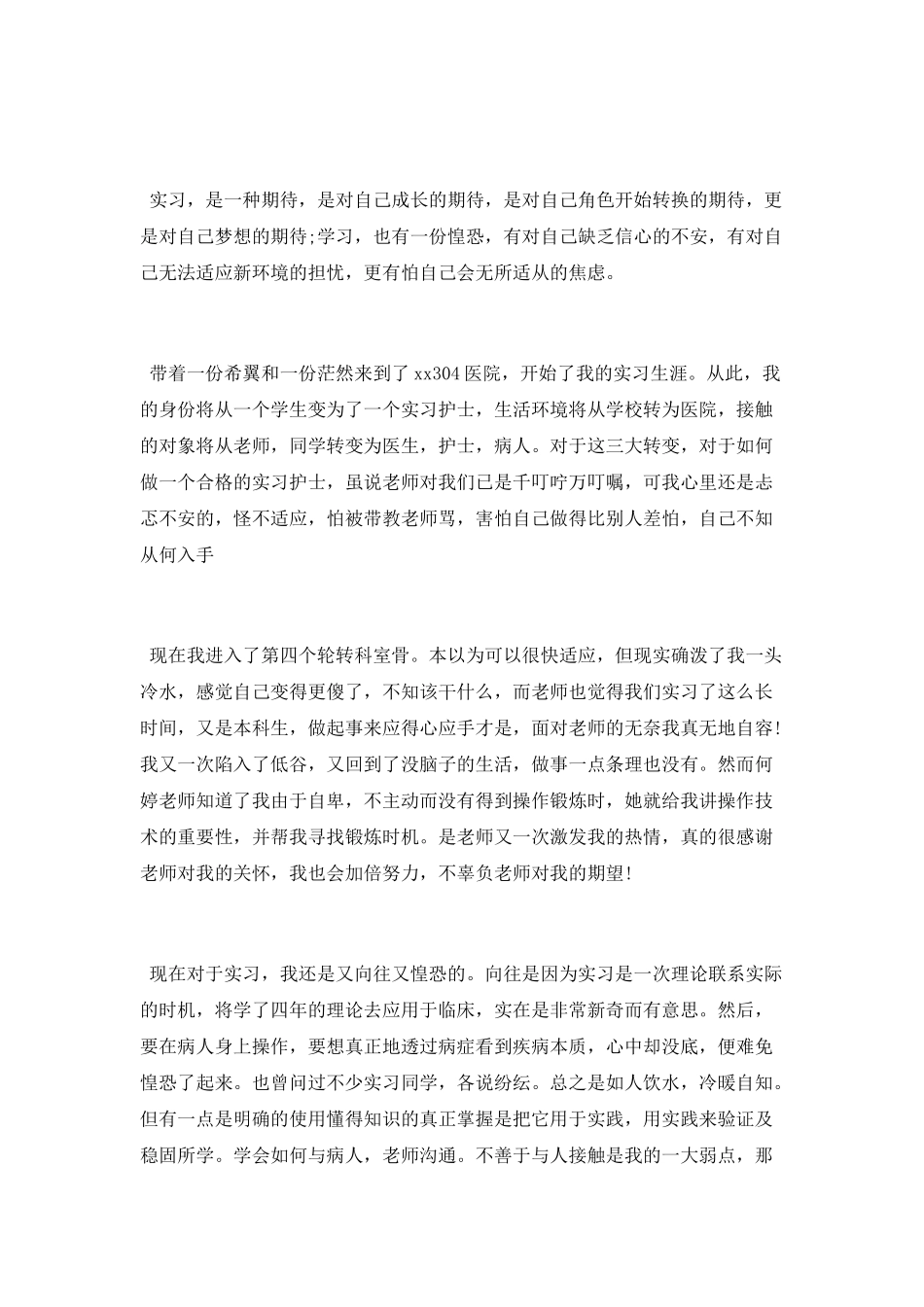 实习，是一种期待，是对自己成长的期待，是对自己角色开始转换的期待，更是对自己梦想的期待;学习，也有一份惶恐，有对自己缺乏信心的不安，有对自己无法适应新环境的担忧，更有怕自己会无所适从的焦虑。

带着一份希翼和一份茫然来到了xx304医院，开始了我的实习生涯。从此，我的身份将从一个学生变为了一个实习护士，生活环境将从学校转为医院，接触的对象将从老师，同学转变为医生，护士，病人。对于这三大转变，对于如何做一个合格的实习护士，虽说老师对我们已是千叮咛万叮嘱，可我心里还是忐忑不安的，怪不适应，怕被带教老师骂，害怕自己做得比别人差怕，自己不知从何入手

现在我进入了第四个轮转科室骨。本以为可以很快适应，但现实确泼了我一头冷水，感觉自己变得更傻了，不知该干什么，而老师也觉得我们实习了这么长时间，又是本科生，做起事来应得心应手才是，面对老师的无奈我真无地自容!我又一次陷入了低谷，又回到了没脑子的生活，做事一点条理也没有。然而何婷老师知道了我由于自卑，不主动而没有得到操作锻炼时，她就给我讲操作技术的重要性，并帮我寻找锻炼时机。是老师又一次激发我的热情，真的很感谢老师对我的关怀，我也会加倍努力，不辜负老师对我的期望!

现在对于实习，我还是又向往又惶恐的。向往是因为实习是一次理论联系实际的时机，将学了四年的理论去应用于临床，实在是非常新奇而有意思。然后，要在病人身上操作，要想真正地透过病症看到疾病本质，心中却没底，便难免惶恐了起来。也曾问过不少实习同学，各说纷纭。总之是如人饮水，冷暖自知。但有一点是明确的使用懂得知识的真正掌握是把它用于实践，用实践来验证及稳固所学。学会如何与病人，老师沟通。不善于与人接触是我的一大弱点，那